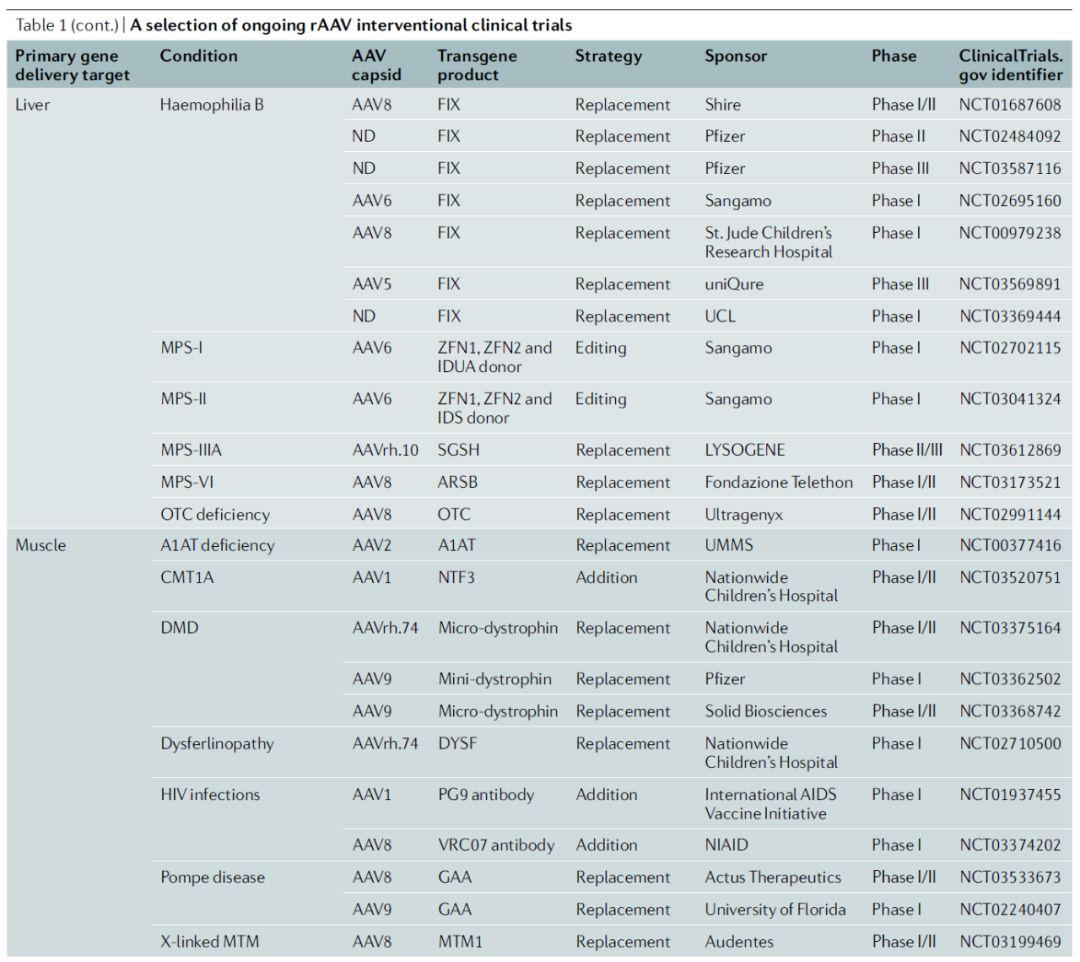 Table 1 (cont.) | A selection of ongoing rAAV interventional clinical trials

| Primary gene delivery target | Condition | AAV capsid | Transgene product | Strategy | Sponsor | Phase | ClinicalTrials.gov identifier |
|---|---|---|---|---|---|---|---|
| Liver | Haemophilia B | AAV8 | FIX | Replacement | Shire | Phase I/II | NCT01687608 |
| | | ND | FIX | Replacement | Pfizer | Phase II | NCT02484092 |
| | | ND | FIX | Replacement | Pfizer | Phase III | NCT03587116 |
| | | AAV6 | FIX | Replacement | Sangamo | Phase I | NCT02695160 |
| | | AAV8 | FIX | Replacement | St. Jude Children's Research Hospital | Phase I | NCT00979238 |
| | | AAV5 | FIX | Replacement | uniQure | Phase III | NCT03569891 |
| | | ND | FIX | Replacement | UCL | Phase I | NCT03369444 |
| | MPS-I | AAV6 | ZFN1, ZFN2 and IDUA donor | Editing | Sangamo | Phase I | NCT02702115 |
| | MPS-II | AAV6 | ZFN1, ZFN2 and IDS donor | Editing | Sangamo | Phase I | NCT03041324 |
| | MPS-IIIA | AAVrh.10 | SGSH | Replacement | LYSOGENE | Phase II/III | NCT03612869 |
| | MPS-VI | AAV8 | ARSB | Replacement | Fondazione Telethon | Phase I/II | NCT03173521 |
| | OTC deficiency | AAV8 | OTC | Replacement | Ultragenyx | Phase I/II | NCT02991144 |
| Muscle | A1AT deficiency | AAV2 | A1AT | Replacement | UMMS | Phase I | NCT00377416 |
| | CMT1A | AAV1 | NTF3 | Addition | Nationwide Children's Hospital | Phase I/II | NCT03520751 |
| | DMD | AAVrh.74 | Micro-dystrophin | Replacement | Nationwide Children's Hospital | Phase I/II | NCT03375164 |
| | | AAV9 | Mini-dystrophin | Replacement | Pfizer | Phase I | NCT03362502 |
| | | AAV9 | Micro-dystrophin | Replacement | Solid Biosciences | Phase I/II | NCT03368742 |
| | Dysferlinopathy | AAVrh.74 | DYSF | Replacement | Nationwide Children's Hospital | Phase I | NCT02710500 |
| | HIV infections | AAV1 | PG9 antibody | Addition | International AIDS Vaccine Initiative | Phase I | NCT01937455 |
| | | AAV8 | VRC07 antibody | Addition | NIAID | Phase I | NCT03374202 |
| | Pompe disease | AAV8 | GAA | Replacement | Actus Therapeutics | Phase I/II | NCT03533673 |
| | | AAV9 | GAA | Replacement | University of Florida | Phase I | NCT02240407 |
| | X-linked MTM | AAV8 | MTM1 | Replacement | Audentes | Phase I/II | NCT03199469 |